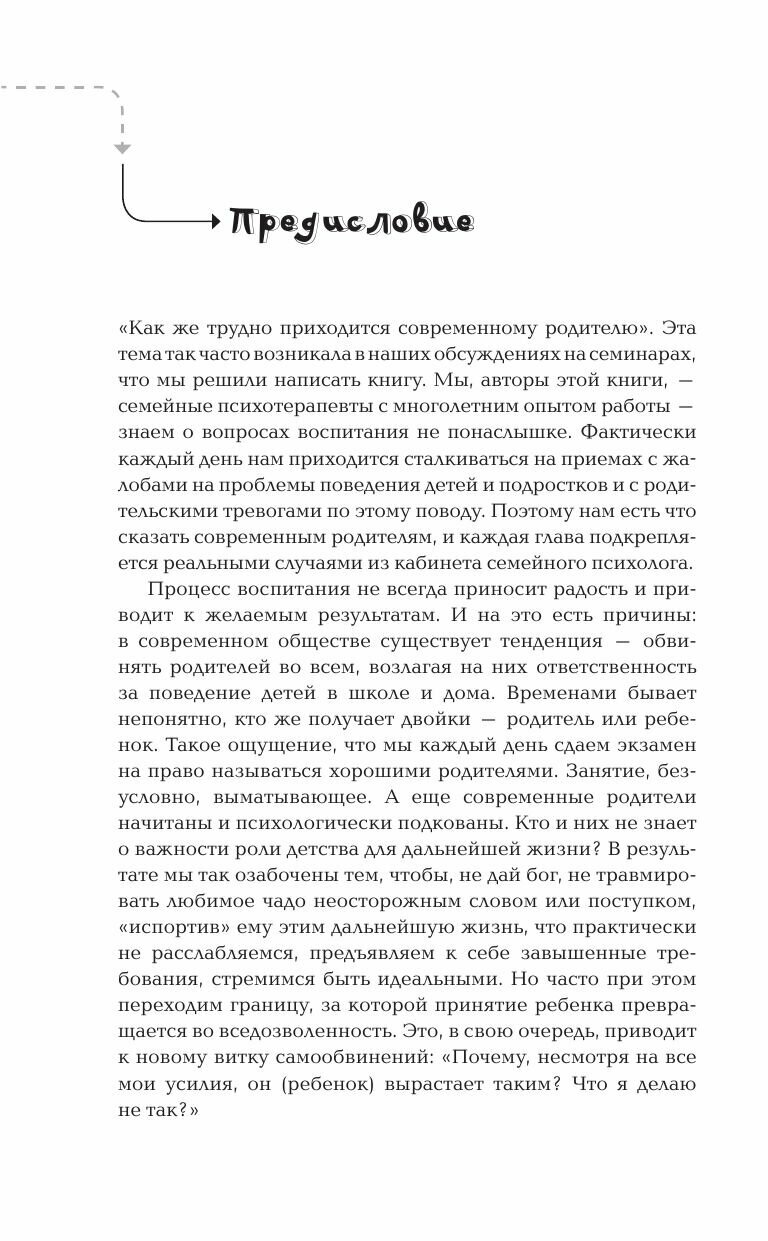 Предисловие

«Как же трудно приходится современному родителю». Эта тема так часто возникала в наших обсуждениях на семинарах, что мы решили написать книгу. Мы, авторы этой книги, — семейные психотерапевты с многолетним опытом работы — знаем о вопросах воспитания не понаслышке. Фактически каждый день нам приходится сталкиваться на приемах с жалобами на проблемы поведения детей и подростков и с родительскими тревогами по этому поводу. Поэтому нам есть что сказать современным родителям, и каждая глава подкрепляется реальными случаями из кабинета семейного психолога.

Процесс воспитания не всегда приносит радость и приводит к желаемым результатам. И на это есть причины: в современном обществе существует тенденция — обвинять родителей во всем, возлагая на них ответственность за поведение детей в школе и дома. Временами бывает непонятно, кто же получает двойки — родитель или ребенок. Такое ощущение, что мы каждый день сдаем экзамен на право называться хорошими родителями. Занятие, безусловно, выматывающее. А еще современные родители начитаны и психологически подкованы. Кто и них не знает о важности роли детства для дальнейшей жизни? В результате мы так озабочены тем, чтобы, не дай бог, не травмировать любимое чадо неосторожным словом или поступком, «испортив» ему этим дальнейшую жизнь, что практически не расслабляемся, предъявляем к себе завышенные требования, стремимся быть идеальными. Но часто при этом переходим границу, за которой принятие ребенка превращается во вседозволенность. Это, в свою очередь, приводит к новому витку самообвинений: «Почему, несмотря на все мои усилия, он (ребенок) вырастает таким? Что я делаю не так?»